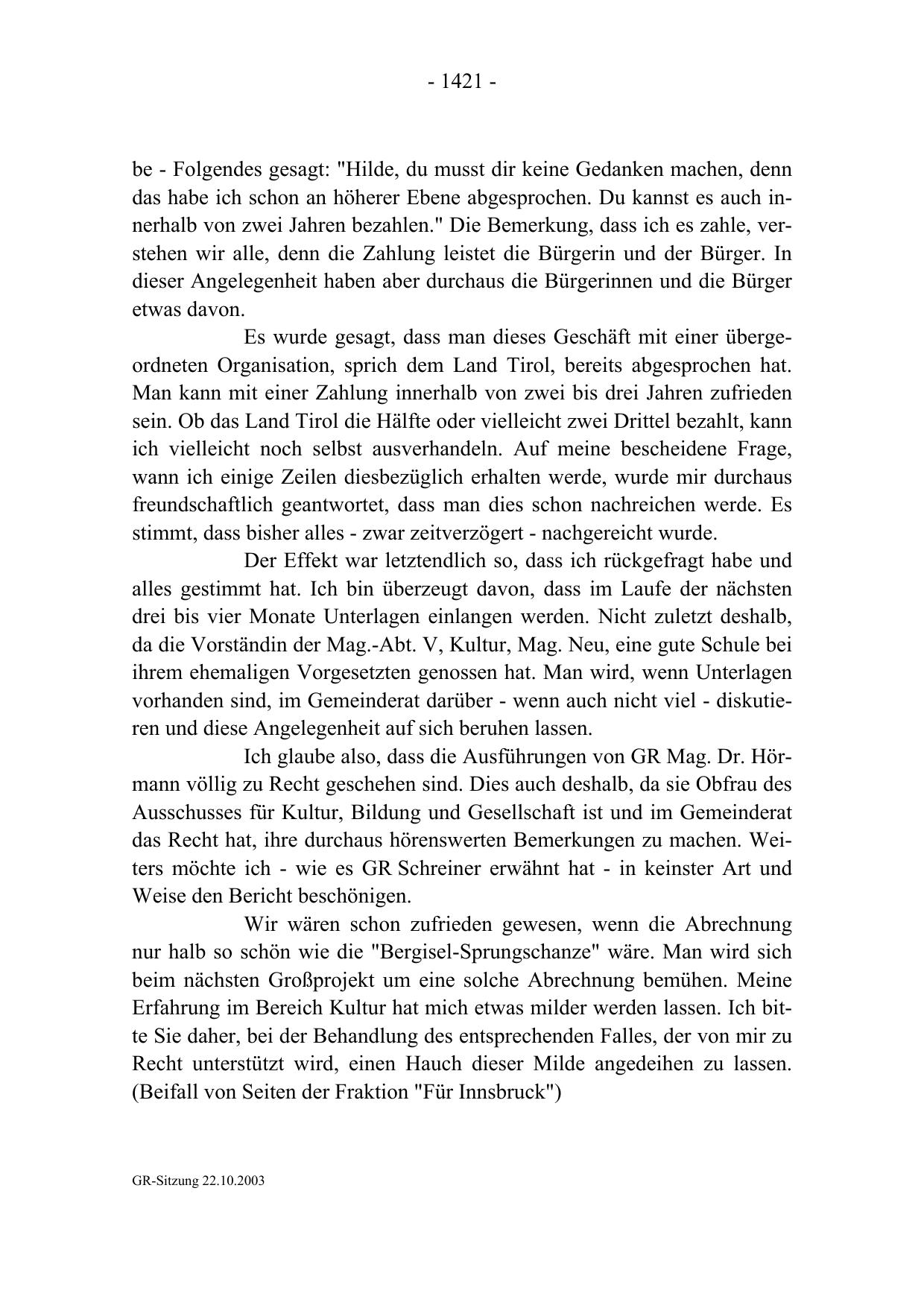 - 1421 -

be - Folgendes gesagt: "Hilde, du musst dir keine Gedanken machen, denn das habe ich schon an höherer Ebene abgesprochen. Du kannst es auch innerhalb von zwei Jahren bezahlen." Die Bemerkung, dass ich es zahle, verstehen wir alle, denn die Zahlung leistet die Bürgerin und der Bürger. In dieser Angelegenheit haben aber durchaus die Bürgerinnen und die Bürger etwas davon.

Es wurde gesagt, dass man dieses Geschäft mit einer übergeordneten Organisation, sprich dem Land Tirol, bereits abgesprochen hat. Man kann mit einer Zahlung innerhalb von zwei bis drei Jahren zufrieden sein. Ob das Land Tirol die Hälfte oder vielleicht zwei Drittel bezahlt, kann ich vielleicht noch selbst ausverhandeln. Auf meine bescheidene Frage, wann ich einige Zeilen diesbezüglich erhalten werde, wurde mir durchaus freundschaftlich geantwortet, dass man dies schon nachreichen werde. Es stimmt, dass bisher alles - zwar zeitverzögert - nachgereicht wurde.

Der Effekt war letztendlich so, dass ich rückgefragt habe und alles gestimmt hat. Ich bin überzeugt davon, dass im Laufe der nächsten drei bis vier Monate Unterlagen einlangen werden. Nicht zuletzt deshalb, da die Vorständin der Mag.-Abt. V, Kultur, Mag. Neu, eine gute Schule bei ihrem ehemaligen Vorgesetzten genossen hat. Man wird, wenn Unterlagen vorhanden sind, im Gemeinderat darüber - wenn auch nicht viel - diskutieren und diese Angelegenheit auf sich beruhen lassen.

Ich glaube also, dass die Ausführungen von GR Mag. Dr. Hörmann völlig zu Recht geschehen sind. Dies auch deshalb, da sie Obfrau des Ausschusses für Kultur, Bildung und Gesellschaft ist und im Gemeinderat das Recht hat, ihre durchaus hörenswerten Bemerkungen zu machen. Weiters möchte ich - wie es GR Schreiner erwähnt hat - in keinster Art und Weise den Bericht beschönigen.

Wir wären schon zufrieden gewesen, wenn die Abrechnung nur halb so schön wie die "Bergisel-Sprungschanze" wäre. Man wird sich beim nächsten Großprojekt um eine solche Abrechnung bemühen. Meine Erfahrung im Bereich Kultur hat mich etwas milder werden lassen. Ich bitte Sie daher, bei der Behandlung des entsprechenden Falles, der von mir zu Recht unterstützt wird, einen Hauch dieser Milde angedeihen zu lassen. (Beifall von Seiten der Fraktion "Für Innsbruck")

GR-Sitzung 22.10.2003